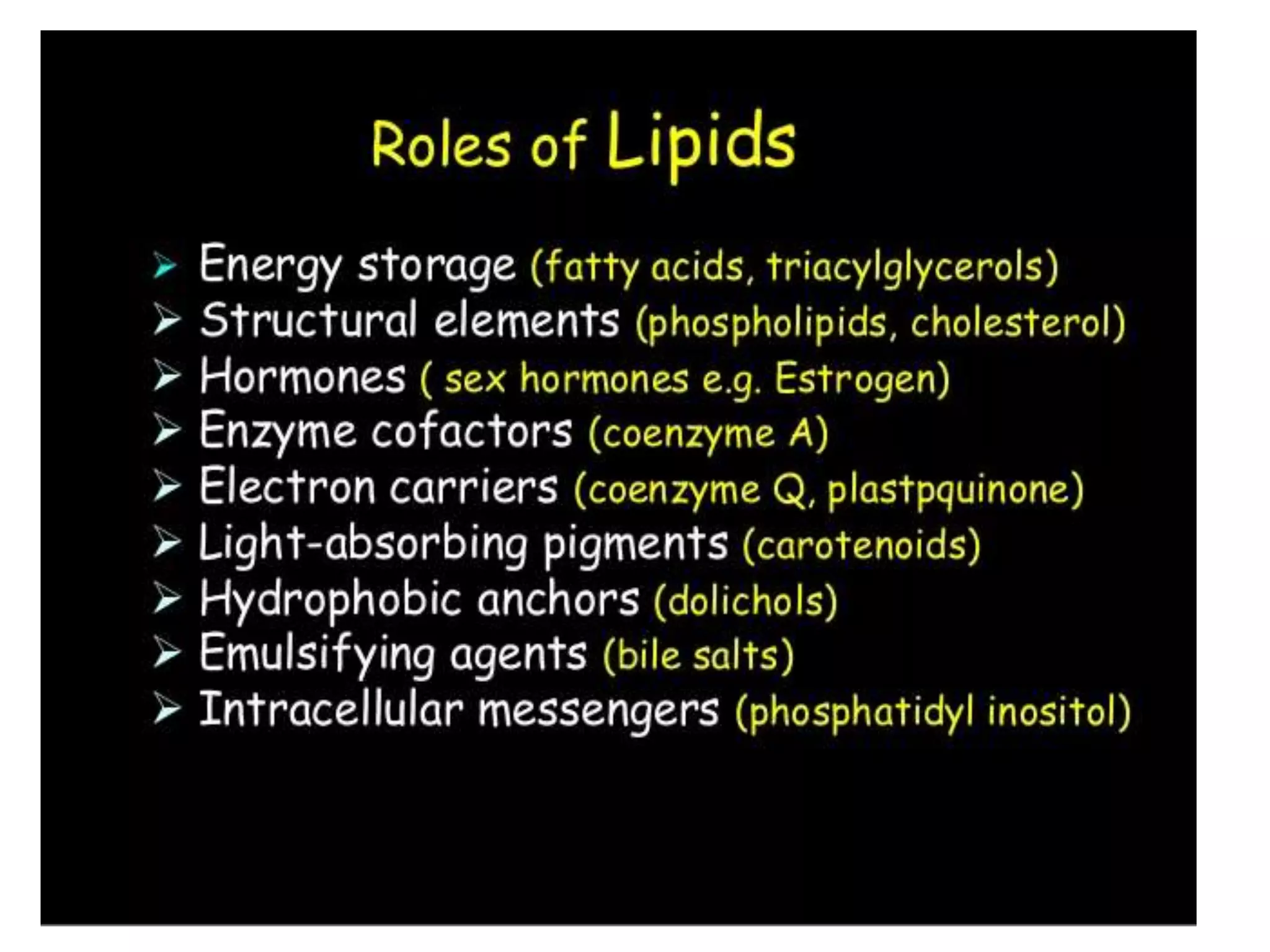 Roles of Lipids

➢ Energy storage (fatty acids, triacylglycerols)
➢ Structural elements (phospholipids, cholesterol)
➢ Hormones ( sex hormones e.g. Estrogen)
➢ Enzyme cofactors (coenzyme A)
➢ Electron carriers (coenzyme Q, plastpquinone)
➢ Light-absorbing pigments (carotenoids)
➢ Hydrophobic anchors (dolichols)
➢ Emulsifying agents (bile salts)
➢ Intracellular messengers (phosphatidyl inositol)